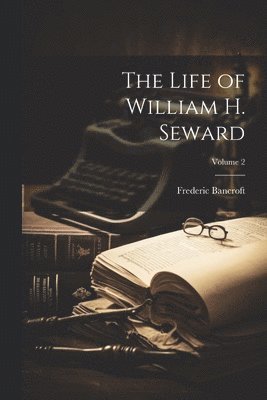 The Life of William H. Seward

Volume 2

Frederic Bancroft